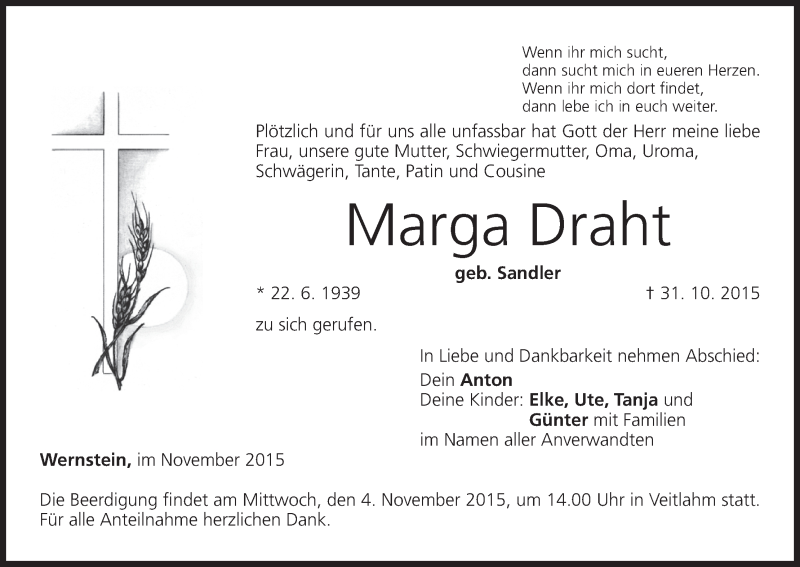 Wenn ihr mich sucht,
dann sucht mich in eueren Herzen.
Wenn ihr mich dort findet,
dann lebe ich in euch weiter.

Plötzlich und für uns alle unfassbar hat Gott der Herr meine liebe Frau, unsere gute Mutter, Schwiegermutter, Oma, Uroma, Schwägerin, Tante, Patin und Cousine

Marga Draht

geb. Sandler

* 22. 6. 1939 † 31. 10. 2015

zu sich gerufen.

In Liebe und Dankbarkeit nehmen Abschied:
Dein Anton
Deine Kinder: Elke, Ute, Tanja und
Günter mit Familien
im Namen aller Anverwandten

Wernstein, im November 2015

Die Beerdigung findet am Mittwoch, den 4. November 2015, um 14.00 Uhr in Veitlahm statt.
Für alle Anteilnahme herzlichen Dank.